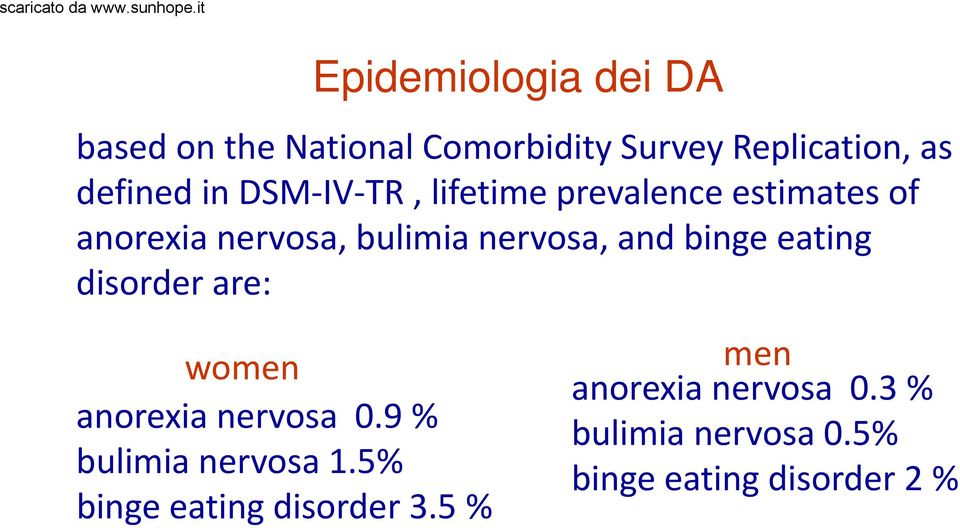 scaricato da www.sunhope.it

Epidemiologia dei DA

based on the National Comorbidity Survey Replication, as defined in DSM-IV-TR , lifetime prevalence estimates of anorexia nervosa, bulimia nervosa, and binge eating disorder are:

women
anorexia nervosa 0.9 %
bulimia nervosa 1.5%
binge eating disorder 3.5 %

men
anorexia nervosa 0.3 %
bulimia nervosa 0.5%
binge eating disorder 2 %